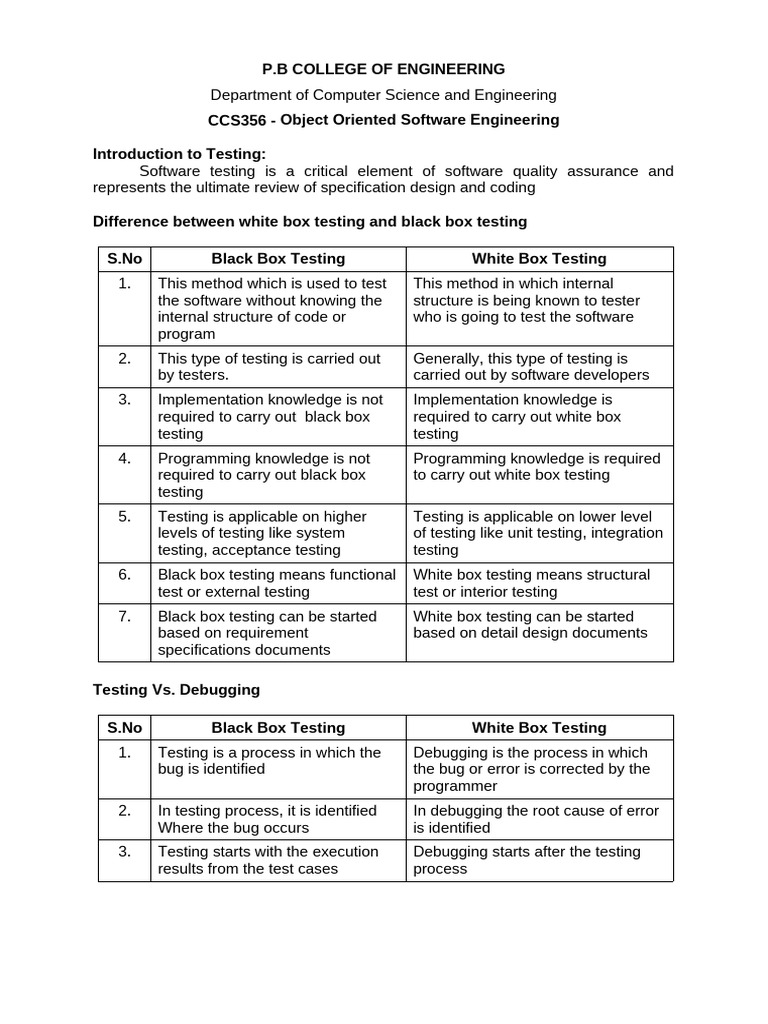 P.B COLLEGE OF ENGINEERING

Department of Computer Science and Engineering

CCS356 - Object Oriented Software Engineering

Introduction to Testing:

Software testing is a critical element of software quality assurance and represents the ultimate review of specification design and coding

Difference between white box testing and black box testing

| S.No | Black Box Testing | White Box Testing |
|---|---|---|
| 1. | This method which is used to test the software without knowing the internal structure of code or program | This method in which internal structure is being known to tester who is going to test the software |
| 2. | This type of testing is carried out by testers. | Generally, this type of testing is carried out by software developers |
| 3. | Implementation knowledge is not required to carry out black box testing | Implementation knowledge is required to carry out white box testing |
| 4. | Programming knowledge is not required to carry out black box testing | Programming knowledge is required to carry out white box testing |
| 5. | Testing is applicable on higher levels of testing like system testing, acceptance testing | Testing is applicable on lower level of testing like unit testing, integration testing |
| 6. | Black box testing means functional test or external testing | White box testing means structural test or interior testing |
| 7. | Black box testing can be started based on requirement specifications documents | White box testing can be started based on detail design documents |

Testing Vs. Debugging

| S.No | Black Box Testing | White Box Testing |
|---|---|---|
| 1. | Testing is a process in which the bug is identified | Debugging is the process in which the bug or error is corrected by the programmer |
| 2. | In testing process, it is identified Where the bug occurs | In debugging the root cause of error is identified |
| 3. | Testing starts with the execution results from the test cases | Debugging starts after the testing process |